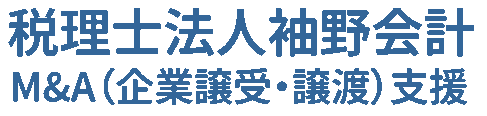 税理士法人袖野会計
M&A（企業譲受・譲渡）支援